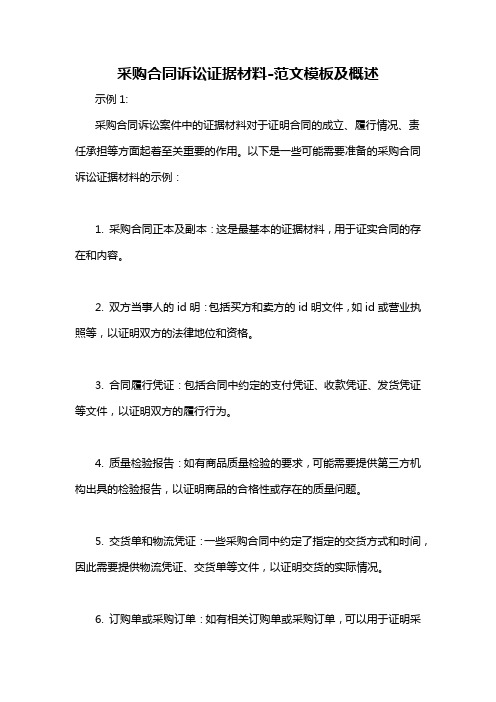 采购合同诉讼证据材料-范文模板及概述

示例 1:

采购合同诉讼案件中的证据材料对于证明合同的成立、履行情况、责任承担等方面起着至关重要的作用。以下是一些可能需要准备的采购合同诉讼证据材料的示例：

1. 采购合同正本及副本：这是最基本的证据材料，用于证实合同的存在和内容。

2. 双方当事人的 id 明：包括买方和卖方的 id 明文件，如 id 或营业执照等，以证明双方的法律地位和资格。

3. 合同履行凭证：包括合同中约定的支付凭证、收款凭证、发货凭证等文件，以证明双方的履行行为。

4. 质量检验报告：如有商品质量检验的要求，可能需要提供第三方机构出具的检验报告，以证明商品的合格性或存在的质量问题。

5. 交货单和物流凭证：一些采购合同中约定了指定的交货方式和时间，因此需要提供物流凭证、交货单等文件，以证明交货的实际情况。

6. 订购单或采购订单：如有相关订购单或采购订单，可以用于证明采